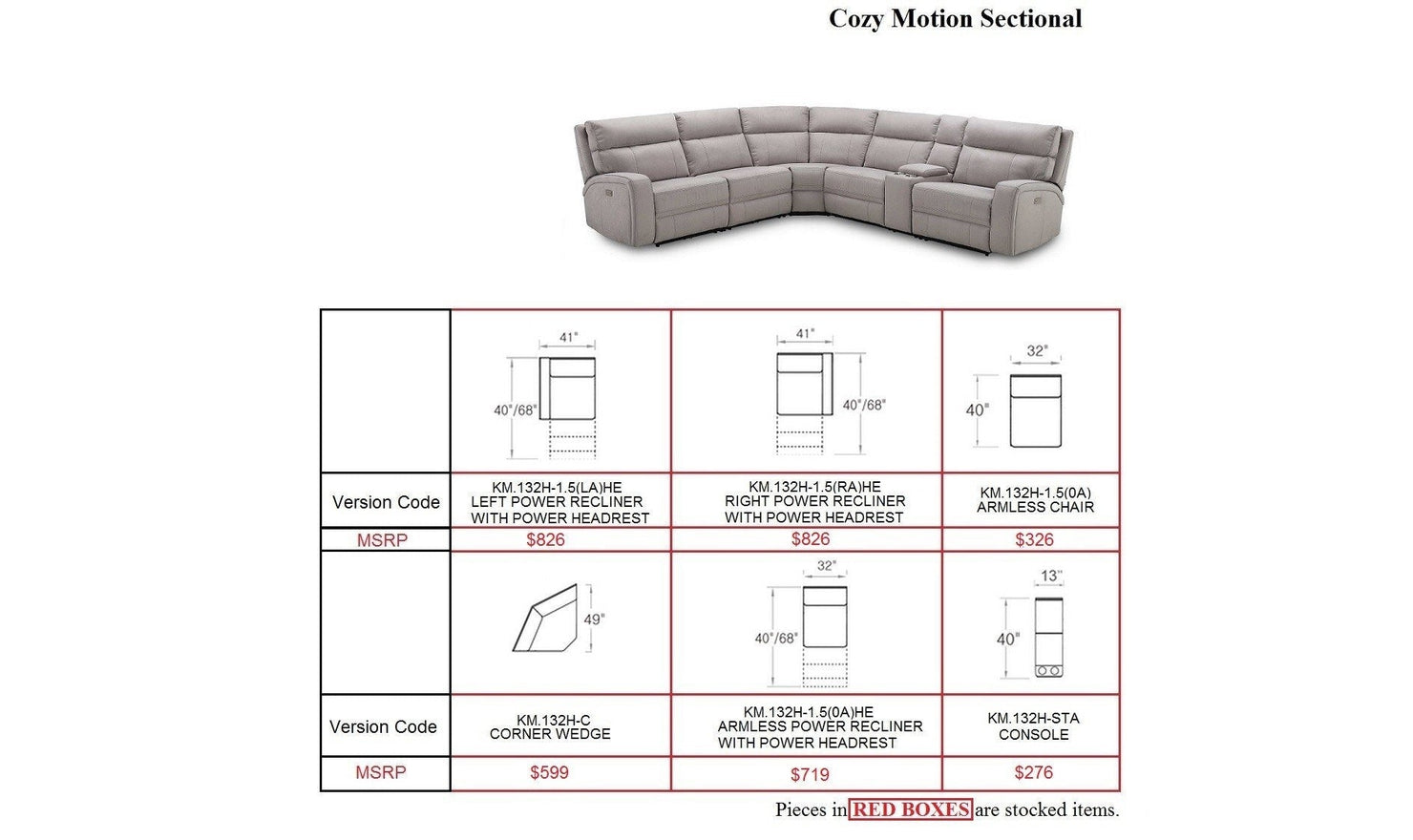 Cozy Motion Sectional

| | 41" 40"/68" | 41" 40"/68" | 32" 40" |
|---|---|---|---|
| Version Code | KM.132H-1.5(LA)HE LEFT POWER RECLINER WITH POWER HEADREST | KM.132H-1.5(RA)HE RIGHT POWER RECLINER WITH POWER HEADREST | KM.132H-1.5(0A) ARMLESS CHAIR |
| MSRP | $826 | $826 | $326 |
| | 49" | 32" 40"/68" | 13" 40" |
| Version Code | KM.132H-C CORNER WEDGE | KM.132H-1.5(0A)HE ARMLESS POWER RECLINER WITH POWER HEADREST | KM.132H-STA CONSOLE |
| MSRP | $599 | $719 | $276 |

Pieces in RED BOXES are stocked items.